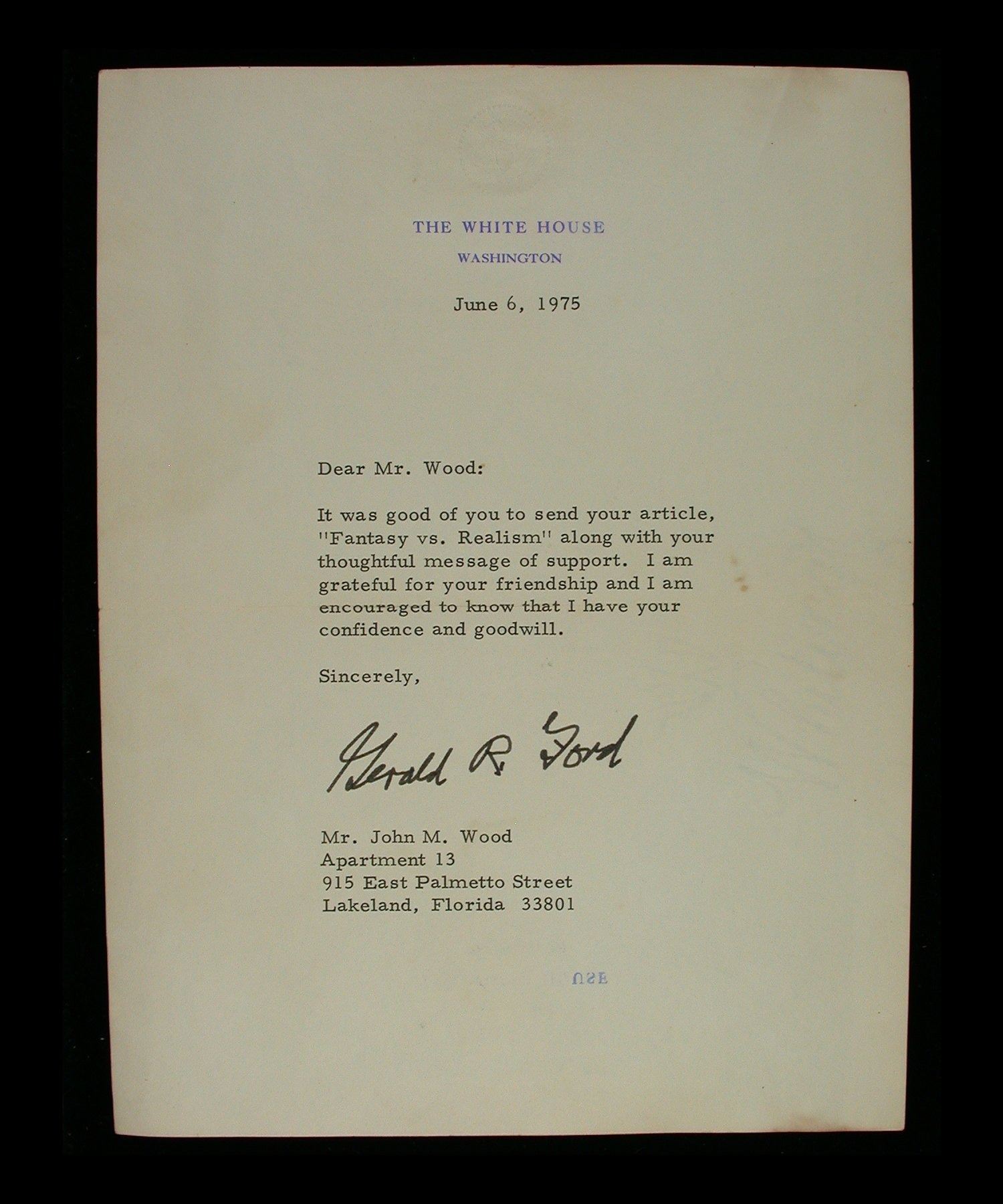 THE WHITE HOUSE
WASHINGTON

June 6, 1975

Dear Mr. Wood:

It was good of you to send your article, "Fantasy vs. Realism" along with your thoughtful message of support. I am grateful for your friendship and I am encouraged to know that I have your confidence and goodwill.

Sincerely,

Gerald R. Ford

Mr. John M. Wood
Apartment 13
915 East Palmetto Street
Lakeland, Florida 33801

USE